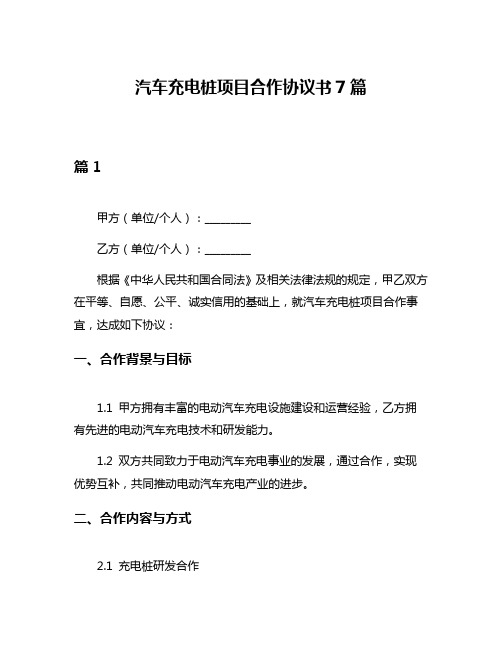 汽车充电桩项目合作协议书7篇

篇1

甲方（单位/个人）：________

乙方（单位/个人）：________

根据《中华人民共和国合同法》及相关法律法规的规定，甲乙双方在平等、自愿、公平、诚实信用的基础上，就汽车充电桩项目合作事宜，达成如下协议：

一、合作背景与目标

1.1 甲方拥有丰富的电动汽车充电设施建设和运营经验，乙方拥有先进的电动汽车充电技术和研发能力。

1.2 双方共同致力于电动汽车充电事业的发展，通过合作，实现优势互补，共同推动电动汽车充电产业的进步。

二、合作内容与方式

2.1 充电桩研发合作